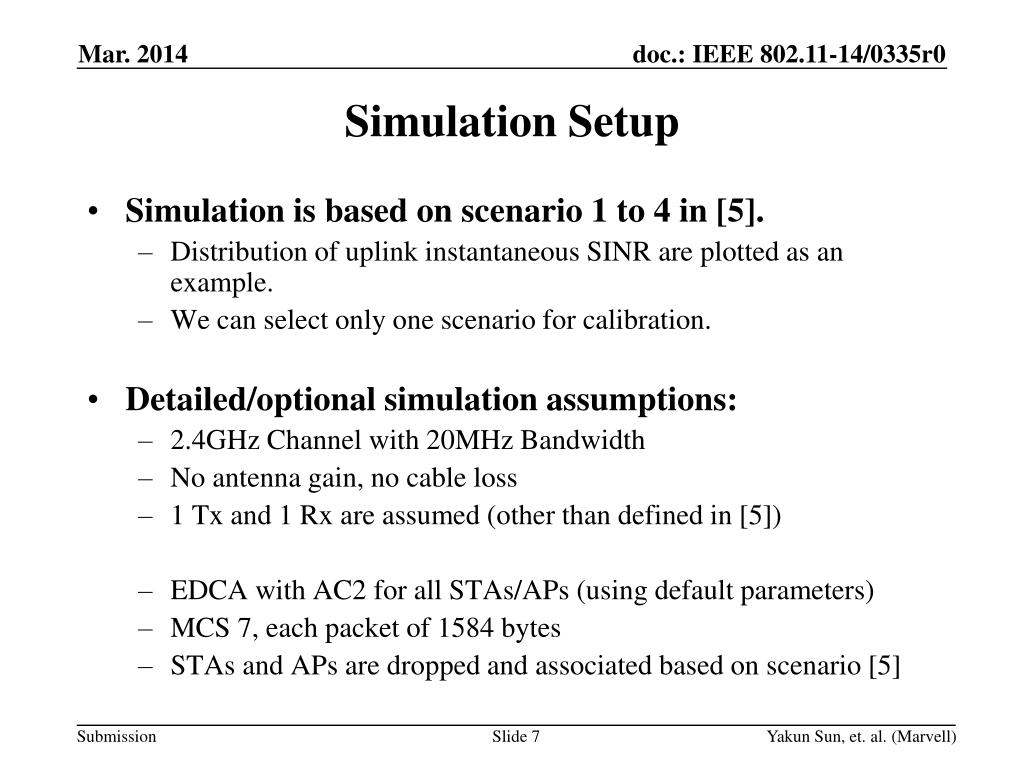 Mar. 2014

doc.: IEEE 802.11-14/0335r0

Simulation Setup

• Simulation is based on scenario 1 to 4 in [5].
– Distribution of uplink instantaneous SINR are plotted as an example.
– We can select only one scenario for calibration.

• Detailed/optional simulation assumptions:
– 2.4GHz Channel with 20MHz Bandwidth
– No antenna gain, no cable loss
– 1 Tx and 1 Rx are assumed (other than defined in [5])

– EDCA with AC2 for all STAs/APs (using default parameters)
– MCS 7, each packet of 1584 bytes
– STAs and APs are dropped and associated based on scenario [5]

Submission

Slide 7

Yakun Sun, et. al. (Marvell)